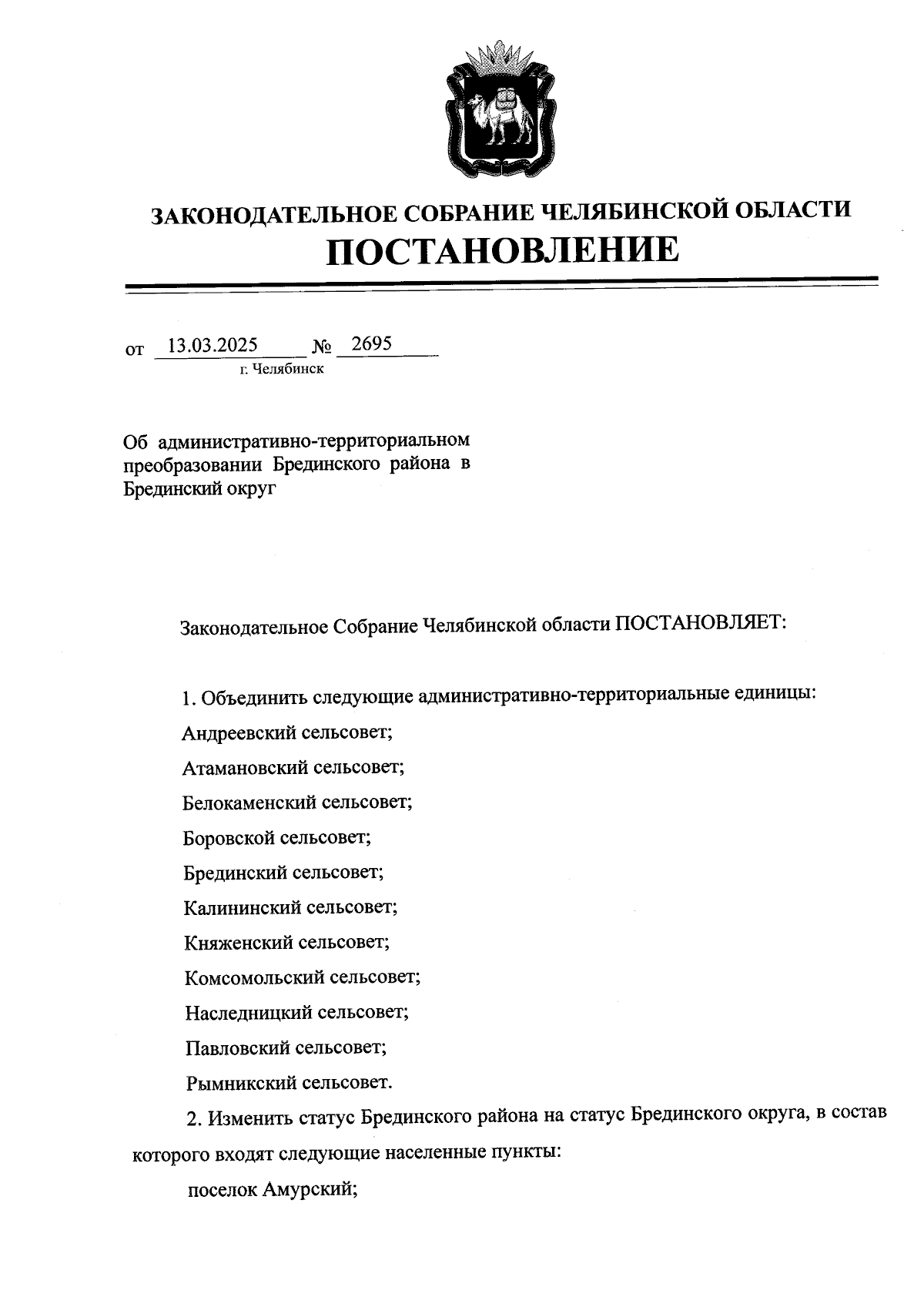 ЗАКОНОДАТЕЛЬНОЕ СОБРАНИЕ ЧЕЛЯБИНСКОЙ ОБЛАСТИ
ПОСТАНОВЛЕНИЕ

от 13.03.2025 № 2695
г. Челябинск

Об административно-территориальном преобразовании Брединского района в Брединский округ

Законодательное Собрание Челябинской области ПОСТАНОВЛЯЕТ:

1. Объединить следующие административно-территориальные единицы:

Андреевский сельсовет;

Атамановский сельсовет;

Белокаменский сельсовет;

Боровской сельсовет;

Брединский сельсовет;

Калининский сельсовет;

Княженский сельсовет;

Комсомольский сельсовет;

Наследницкий сельсовет;

Павловский сельсовет;

Рымникский сельсовет.

2. Изменить статус Брединского района на статус Брединского округа, в состав которого входят следующие населенные пункты:

поселок Амурский;